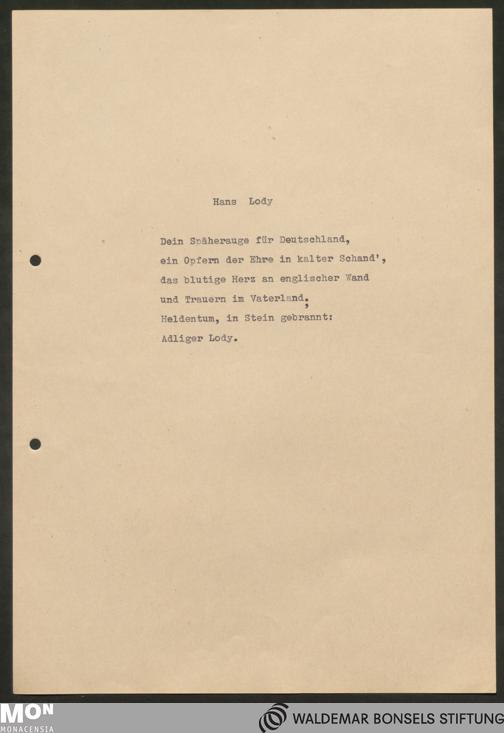 Hans Lody

Dein Späherauge für Deutschland,
ein Opfern der Ehre in kalter Schand',
das blutige Herz an englischer Wand
und Trauern im Vaterland,
Heldentum, in Stein gebrannt:
Adliger Lody.

MON
MONACENSIA

WALDEMAR BONSELS STIFTUNG